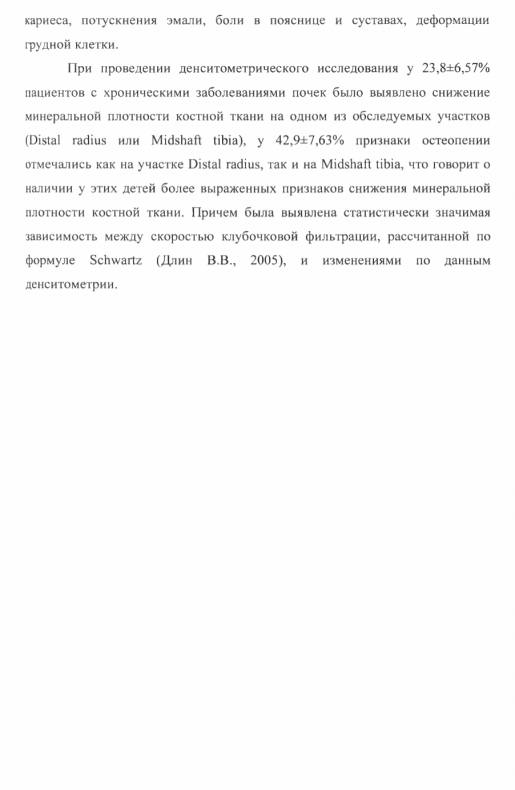 кариеса, потускнения эмали, боли в пояснице и суставах, деформации грудной клетки.

При проведении денситометрического исследования у 23,8±6,57% пациентов с хроническими заболеваниями почек было выявлено снижение минеральной плотности костной ткани на одном из обследуемых участков (Distal radius или Midshaft tibia), у 42,9±7,63% признаки остеопении отмечались как на участке Distal radius, так и на Midshaft tibia, что говорит о наличии у этих детей более выраженных признаков снижения минеральной плотности костной ткани. Причем была выявлена статистически значимая зависимость между скоростью клубочковой фильтрации, рассчитанной по формуле Schwartz (Длин В.В., 2005), и изменениями по данным денситометрии.